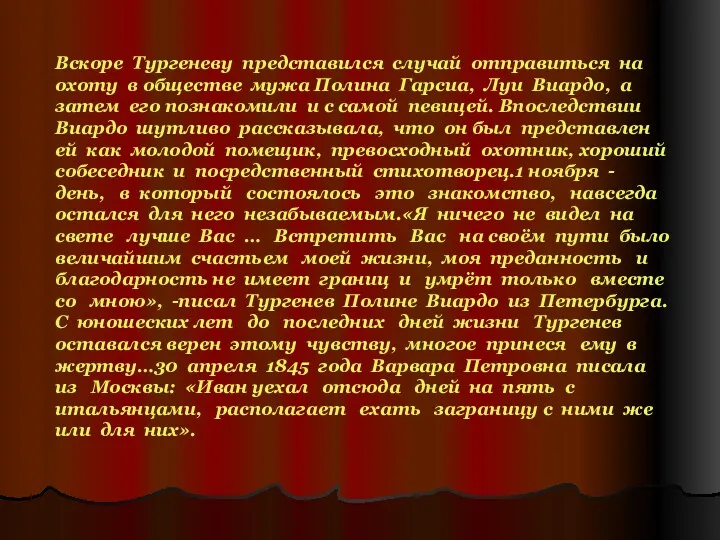 Вскоре Тургеневу представился случай отправиться на охоту в обществе мужа Полина Гарсиа, Луи Виардо, а затем его познакомили и с самой певицей. Впоследствии Виардо шутливо рассказывала, что он был представлен ей как молодой помещик, превосходный охотник, хороший собеседник и посредственный стихотворец.1 ноября - день, в который состоялось это знакомство, навсегда остался для него незабываемым.«Я ничего не видел на свете лучше Вас … Встретить Вас на своём пути было величайшим счастьем моей жизни, моя преданность и благодарность не имеет границ и умрёт только вместе со мною», -писал Тургенев Полине Виардо из Петербурга. С юношеских лет до последних дней жизни Тургенев оставался верен этому чувству, многое принеся ему в жертву…30 апреля 1845 года Варвара Петровна писала из Москвы: «Иван уехал отсюда дней на пять с итальянцами, располагает ехать заграницу с ними же или для них».